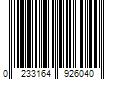 0 233164 926040